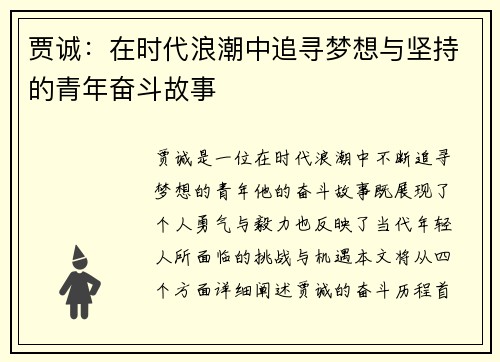 贾诚：在时代浪潮中追寻梦想与坚持的青年奋斗故事

贾诚是一位在时代浪潮中不断追寻梦想的青年他的奋斗故事既展现了个人勇气与毅力也反映了当代年轻人所面临的挑战与机遇本文将从四个方面详细阐述贾诚的奋斗历程首